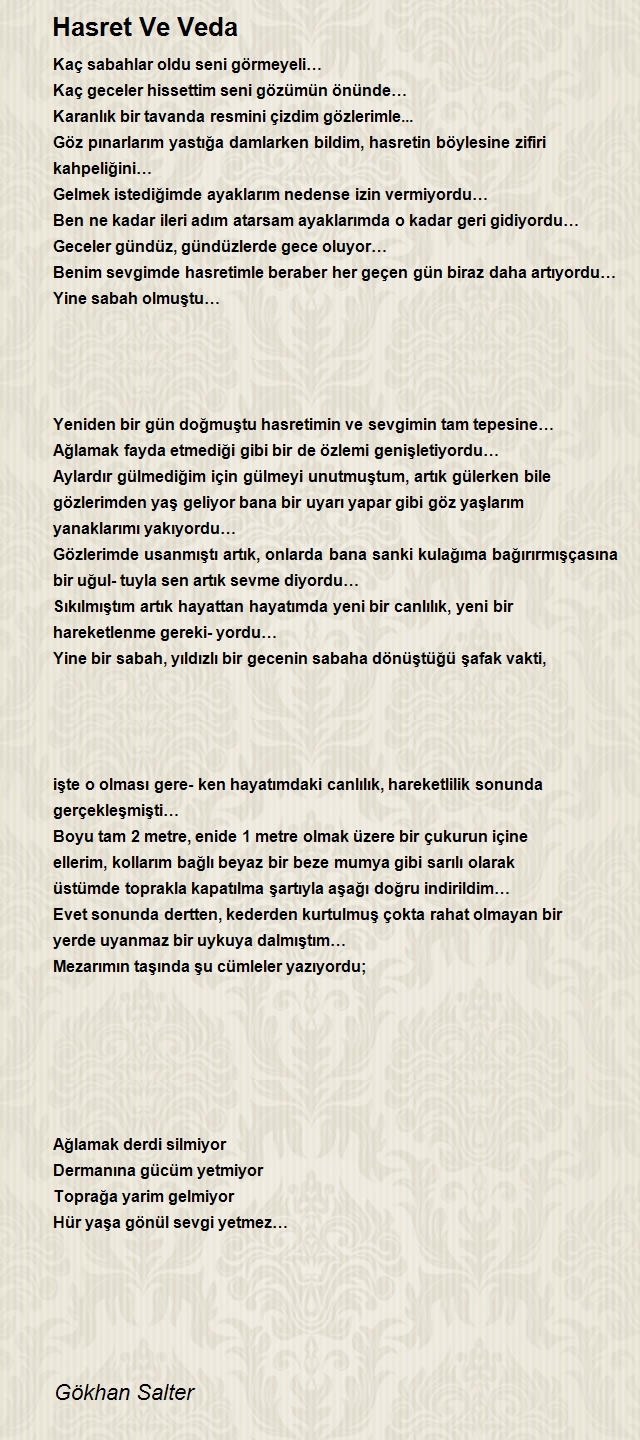 Hasret Ve Veda

Kaç sabahlar oldu seni görmeyeli…
Kaç geceler hissettim seni gözümün önünde…
Karanlık bir tavanda resmini çizdim gözlerimle...
Göz pınarlarım yastığa damlarken bildim, hasretin böylesine zifiri kahpeliğini…
Gelmek istediğimde ayaklarım nedense izin vermiyordu…
Ben ne kadar ileri adım atarsam ayaklarımda o kadar geri gidiyordu…
Geceler gündüz, gündüzlerde gece oluyor…
Benim sevgimde hasretimle beraber her geçen gün biraz daha artıyordu…
Yine sabah olmuştu…

Yeniden bir gün doğmuştu hasretimin ve sevgimin tam tepesine…
Ağlamak fayda etmediği gibi bir de özlemi genişletiyordu…
Aylardır gülmediğim için gülmeyi unutmuştum, artık gülerken bile gözlerimden yaş geliyor bana bir uyarı yapar gibi göz yaşlarım yanaklarımı yakıyordu…
Gözlerimde usanmıştı artık, onlarda bana sanki kulağıma bağırırmışçasına bir uğul- tuyla sen artık sevme diyordu…
Sıkılmıştım artık hayattan hayatımda yeni bir canlılık, yeni bir hareketlenme gereki- yordu…
Yine bir sabah, yıldızlı bir gecenin sabaha dönüştüğü şafak vakti,

işte o olması gere- ken hayatımdaki canlılık, hareketlilik sonunda gerçekleşmişti…
Boyu tam 2 metre, enide 1 metre olmak üzere bir çukurun içine ellerim, kollarım bağlı beyaz bir beze mumya gibi sarılı olarak üstümde toprakla kapatılma şartıyla aşağı doğru indirildim…
Evet sonunda dertten, kederden kurtulmuş çokta rahat olmayan bir yerde uyanmaz bir uykuya dalmıştım…
Mezarımın taşında şu cümleler yazıyordu;

Ağlamak derdi silmiyor
Dermanına gücüm yetmiyor
Toprağa yarim gelmiyor
Hür yaşa gönül sevgi yetmez…

Gökhan Salter